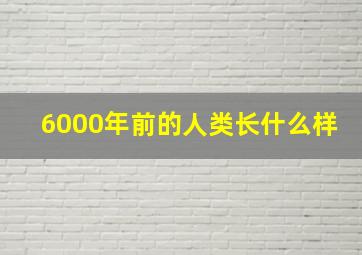 6000年前的人类长什么样